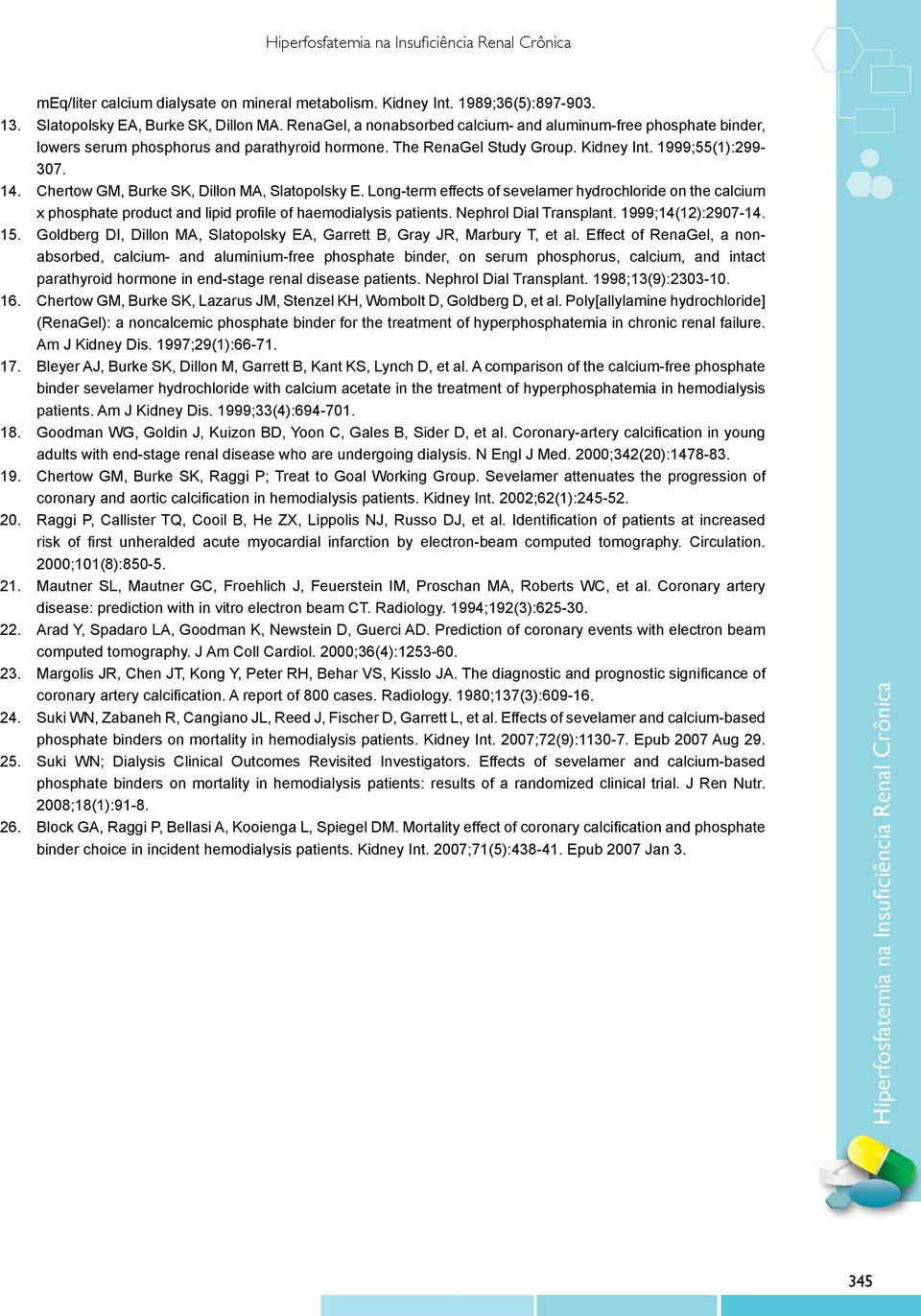 Hiperfosfatemia na Insuficiência Renal Crônica

mEq/liter calcium dialysate on mineral metabolism. Kidney Int. 1989;36(5):897-903.

13. Slatopolsky EA, Burke SK, Dillon MA. RenaGel, a nonabsorbed calcium- and aluminum-free phosphate binder, lowers serum phosphorus and parathyroid hormone. The RenaGel Study Group. Kidney Int. 1999;55(1):299-307.

14. Chertow GM, Burke SK, Dillon MA, Slatopolsky E. Long-term effects of sevelamer hydrochloride on the calcium x phosphate product and lipid profile of haemodialysis patients. Nephrol Dial Transplant. 1999;14(12):2907-14.

15. Goldberg DI, Dillon MA, Slatopolsky EA, Garrett B, Gray JR, Marbury T, et al. Effect of RenaGel, a non-absorbed, calcium- and aluminium-free phosphate binder, on serum phosphorus, calcium, and intact parathyroid hormone in end-stage renal disease patients. Nephrol Dial Transplant. 1998;13(9):2303-10.

16. Chertow GM, Burke SK, Lazarus JM, Stenzel KH, Wombolt D, Goldberg D, et al. Poly[allylamine hydrochloride] (RenaGel): a noncalcemic phosphate binder for the treatment of hyperphosphatemia in chronic renal failure. Am J Kidney Dis. 1997;29(1):66-71.

17. Bleyer AJ, Burke SK, Dillon M, Garrett B, Kant KS, Lynch D, et al. A comparison of the calcium-free phosphate binder sevelamer hydrochloride with calcium acetate in the treatment of hyperphosphatemia in hemodialysis patients. Am J Kidney Dis. 1999;33(4):694-701.

18. Goodman WG, Goldin J, Kuizon BD, Yoon C, Gales B, Sider D, et al. Coronary-artery calcification in young adults with end-stage renal disease who are undergoing dialysis. N Engl J Med. 2000;342(20):1478-83.

19. Chertow GM, Burke SK, Raggi P; Treat to Goal Working Group. Sevelamer attenuates the progression of coronary and aortic calcification in hemodialysis patients. Kidney Int. 2002;62(1):245-52.

20. Raggi P, Callister TQ, Cooil B, He ZX, Lippolis NJ, Russo DJ, et al. Identification of patients at increased risk of first unheralded acute myocardial infarction by electron-beam computed tomography. Circulation. 2000;101(8):850-5.

21. Mautner SL, Mautner GC, Froehlich J, Feuerstein IM, Proschan MA, Roberts WC, et al. Coronary artery disease: prediction with in vitro electron beam CT. Radiology. 1994;192(3):625-30.

22. Arad Y, Spadaro LA, Goodman K, Newstein D, Guerci AD. Prediction of coronary events with electron beam computed tomography. J Am Coll Cardiol. 2000;36(4):1253-60.

23. Margolis JR, Chen JT, Kong Y, Peter RH, Behar VS, Kisslo JA. The diagnostic and prognostic significance of coronary artery calcification. A report of 800 cases. Radiology. 1980;137(3):609-16.

24. Suki WN, Zabaneh R, Cangiano JL, Reed J, Fischer D, Garrett L, et al. Effects of sevelamer and calcium-based phosphate binders on mortality in hemodialysis patients. Kidney Int. 2007;72(9):1130-7. Epub 2007 Aug 29.

25. Suki WN; Dialysis Clinical Outcomes Revisited Investigators. Effects of sevelamer and calcium-based phosphate binders on mortality in hemodialysis patients: results of a randomized clinical trial. J Ren Nutr. 2008;18(1):91-8.

26. Block GA, Raggi P, Bellasi A, Kooienga L, Spiegel DM. Mortality effect of coronary calcification and phosphate binder choice in incident hemodialysis patients. Kidney Int. 2007;71(5):438-41. Epub 2007 Jan 3.

Hiperfosfatemia na Insuficiência Renal Crônica

345